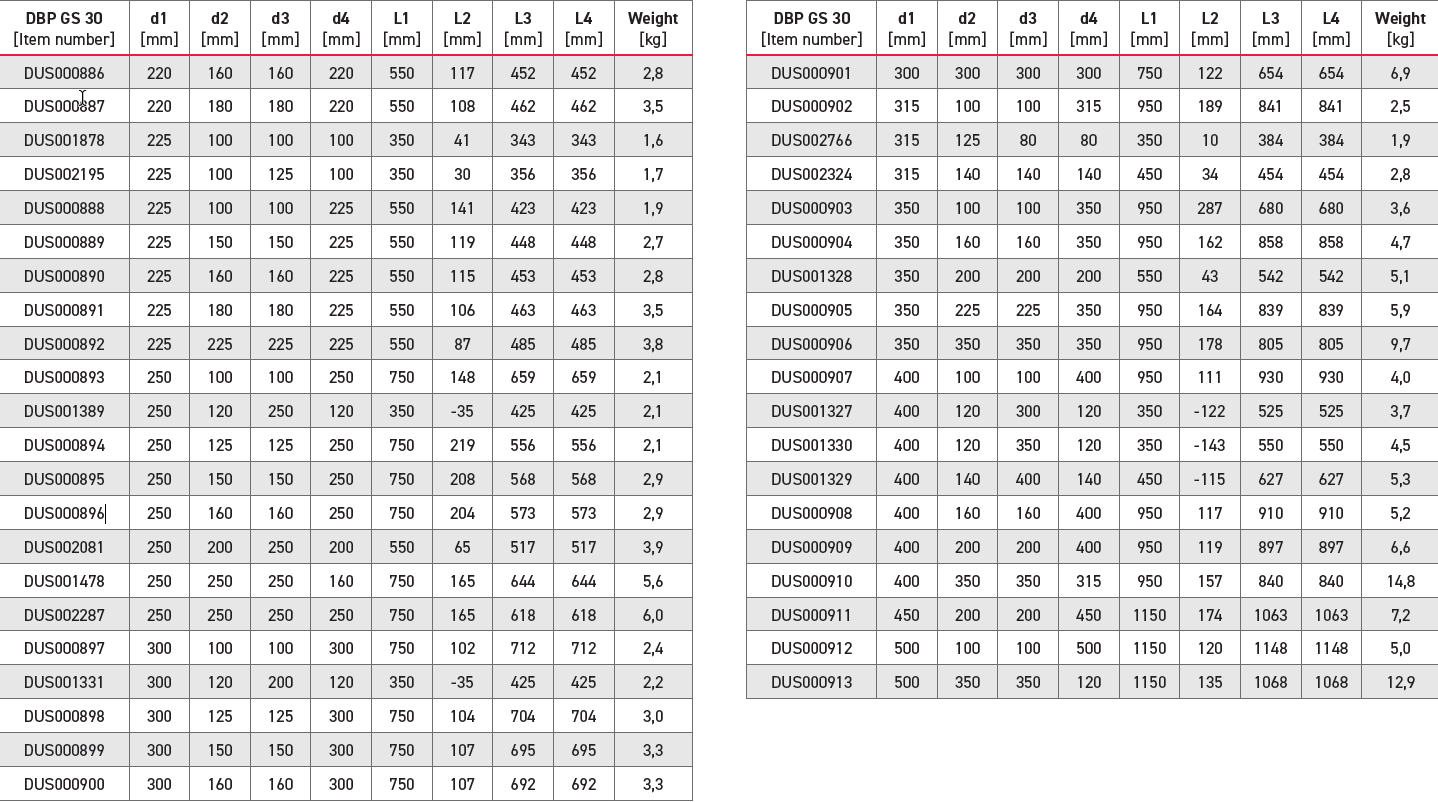 | DBP GS 30 [Item number] | d1 [mm] | d2 [mm] | d3 [mm] | d4 [mm] | L1 [mm] | L2 [mm] | L3 [mm] | L4 [mm] | Weight [kg] |
|---|---|---|---|---|---|---|---|---|---|
| DUS000886 | 220 | 160 | 160 | 220 | 550 | 117 | 452 | 452 | 2,8 |
| DUS000887 | 220 | 180 | 180 | 220 | 550 | 108 | 462 | 462 | 3,5 |
| DUS001878 | 225 | 100 | 100 | 100 | 350 | 41 | 343 | 343 | 1,6 |
| DUS002195 | 225 | 100 | 125 | 100 | 350 | 30 | 356 | 356 | 1,7 |
| DUS000888 | 225 | 100 | 100 | 225 | 550 | 141 | 423 | 423 | 1,9 |
| DUS000889 | 225 | 150 | 150 | 225 | 550 | 119 | 448 | 448 | 2,7 |
| DUS000890 | 225 | 160 | 160 | 225 | 550 | 115 | 453 | 453 | 2,8 |
| DUS000891 | 225 | 180 | 180 | 225 | 550 | 106 | 463 | 463 | 3,5 |
| DUS000892 | 225 | 225 | 225 | 225 | 550 | 87 | 485 | 485 | 3,8 |
| DUS000893 | 250 | 100 | 100 | 250 | 750 | 148 | 659 | 659 | 2,1 |
| DUS001389 | 250 | 120 | 250 | 120 | 350 | -35 | 425 | 425 | 2,1 |
| DUS000894 | 250 | 125 | 125 | 250 | 750 | 219 | 556 | 556 | 2,1 |
| DUS000895 | 250 | 150 | 150 | 250 | 750 | 208 | 568 | 568 | 2,9 |
| DUS000896 | 250 | 160 | 160 | 250 | 750 | 204 | 573 | 573 | 2,9 |
| DUS002081 | 250 | 200 | 250 | 200 | 550 | 65 | 517 | 517 | 3,9 |
| DUS001478 | 250 | 250 | 250 | 160 | 750 | 165 | 644 | 644 | 5,6 |
| DUS002287 | 250 | 250 | 250 | 250 | 750 | 165 | 618 | 618 | 6,0 |
| DUS000897 | 300 | 100 | 100 | 300 | 750 | 102 | 712 | 712 | 2,4 |
| DUS001331 | 300 | 120 | 200 | 120 | 350 | -35 | 425 | 425 | 2,2 |
| DUS000898 | 300 | 125 | 125 | 300 | 750 | 104 | 704 | 704 | 3,0 |
| DUS000899 | 300 | 150 | 150 | 300 | 750 | 107 | 695 | 695 | 3,3 |
| DUS000900 | 300 | 160 | 160 | 300 | 750 | 107 | 692 | 692 | 3,3 |

| DBP GS 30 [Item number] | d1 [mm] | d2 [mm] | d3 [mm] | d4 [mm] | L1 [mm] | L2 [mm] | L3 [mm] | L4 [mm] | Weight [kg] |
|---|---|---|---|---|---|---|---|---|---|
| DUS000901 | 300 | 300 | 300 | 300 | 750 | 122 | 654 | 654 | 6,9 |
| DUS000902 | 315 | 100 | 100 | 315 | 950 | 189 | 841 | 841 | 2,5 |
| DUS002766 | 315 | 125 | 80 | 80 | 350 | 10 | 384 | 384 | 1,9 |
| DUS002324 | 315 | 140 | 140 | 140 | 450 | 34 | 454 | 454 | 2,8 |
| DUS000903 | 350 | 100 | 100 | 350 | 950 | 287 | 680 | 680 | 3,6 |
| DUS000904 | 350 | 160 | 160 | 350 | 950 | 162 | 858 | 858 | 4,7 |
| DUS001328 | 350 | 200 | 200 | 200 | 550 | 43 | 542 | 542 | 5,1 |
| DUS000905 | 350 | 225 | 225 | 350 | 950 | 164 | 839 | 839 | 5,9 |
| DUS000906 | 350 | 350 | 350 | 350 | 950 | 178 | 805 | 805 | 9,7 |
| DUS000907 | 400 | 100 | 100 | 400 | 950 | 111 | 930 | 930 | 4,0 |
| DUS001327 | 400 | 120 | 300 | 120 | 350 | -122 | 525 | 525 | 3,7 |
| DUS001330 | 400 | 120 | 350 | 120 | 350 | -143 | 550 | 550 | 4,5 |
| DUS001329 | 400 | 140 | 400 | 140 | 450 | -115 | 627 | 627 | 5,3 |
| DUS000908 | 400 | 160 | 160 | 400 | 950 | 117 | 910 | 910 | 5,2 |
| DUS000909 | 400 | 200 | 200 | 400 | 950 | 119 | 897 | 897 | 6,6 |
| DUS000910 | 400 | 350 | 350 | 315 | 950 | 157 | 840 | 840 | 14,8 |
| DUS000911 | 450 | 200 | 200 | 450 | 1150 | 174 | 1063 | 1063 | 7,2 |
| DUS000912 | 500 | 100 | 100 | 500 | 1150 | 120 | 1148 | 1148 | 5,0 |
| DUS000913 | 500 | 350 | 350 | 120 | 1150 | 135 | 1068 | 1068 | 12,9 |